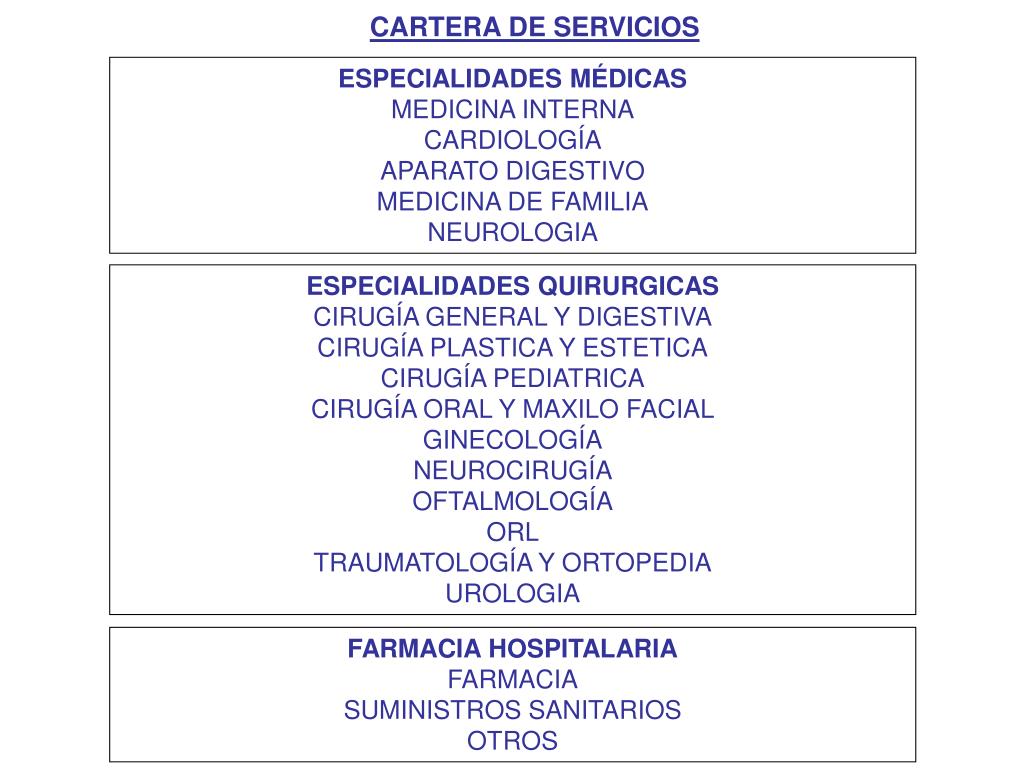 CARTERA DE SERVICIOS

ESPECIALIDADES MÉDICAS
MEDICINA INTERNA
CARDIOLOGÍA
APARATO DIGESTIVO
MEDICINA DE FAMILIA
NEUROLOGIA

ESPECIALIDADES QUIRURGICAS
CIRUGÍA GENERAL Y DIGESTIVA
CIRUGÍA PLASTICA Y ESTETICA
CIRUGÍA PEDIATRICA
CIRUGÍA ORAL Y MAXILO FACIAL
GINECOLOGÍA
NEUROCIRUGÍA
OFTALMOLOGÍA
ORL
TRAUMATOLOGÍA Y ORTOPEDIA
UROLOGIA

FARMACIA HOSPITALARIA
FARMACIA
SUMINISTROS SANITARIOS
OTROS